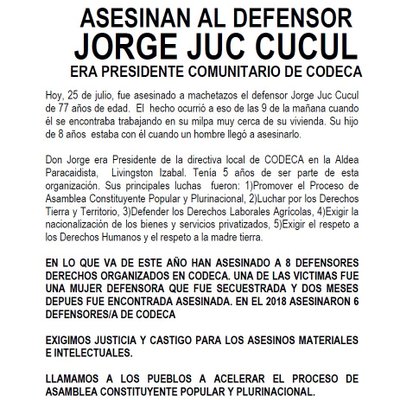 ASESINAN AL DEFENSOR
JORGE JUC CUCUL
ERA PRESIDENTE COMUNITARIO DE CODECA

Hoy, 25 de julio, fue asesinado a machetazos el defensor Jorge Juc Cucul de 77 años de edad. El hecho ocurrió a eso de las 9 de la mañana cuando él se encontraba trabajando en su milpa muy cerca de su vivienda. Su hijo de 8 años estaba con él cuando un hombre llegó a asesinarlo.

Don Jorge era Presidente de la directiva local de CODECA en la Aldea Paracaidista, Livingston Izabal. Tenía 5 años de ser parte de esta organización. Sus principales luchas fueron: 1)Promover el Proceso de Asamblea Constituyente Popular y Plurinacional, 2)Luchar por los Derechos Tierra y Territorio, 3)Defender los Derechos Laborales Agrícolas, 4)Exigir la nacionalización de los bienes y servicios privatizados, 5)Exigir el respeto a los Derechos Humanos y el respeto a la madre tierra.

EN LO QUE VA DE ESTE AÑO HAN ASESINADO A 8 DEFENSORES DERECHOS ORGANIZADOS EN CODECA. UNA DE LAS VICTIMAS FUE UNA MUJER DEFENSORA QUE FUE SECUESTRADA Y DOS MESES DEPUES FUE ENCONTRADA ASESINADA. EN EL 2018 ASESINARON 6 DEFENSORES/A DE CODECA

EXIGIMOS JUSTICIA Y CASTIGO PARA LOS ASESINOS MATERIALES E INTELECTUALES.

LLAMAMOS A LOS PUEBLOS A ACELERAR EL PROCESO DE ASAMBLEA CONSTITUYENTE POPULAR Y PLURINACIONAL.